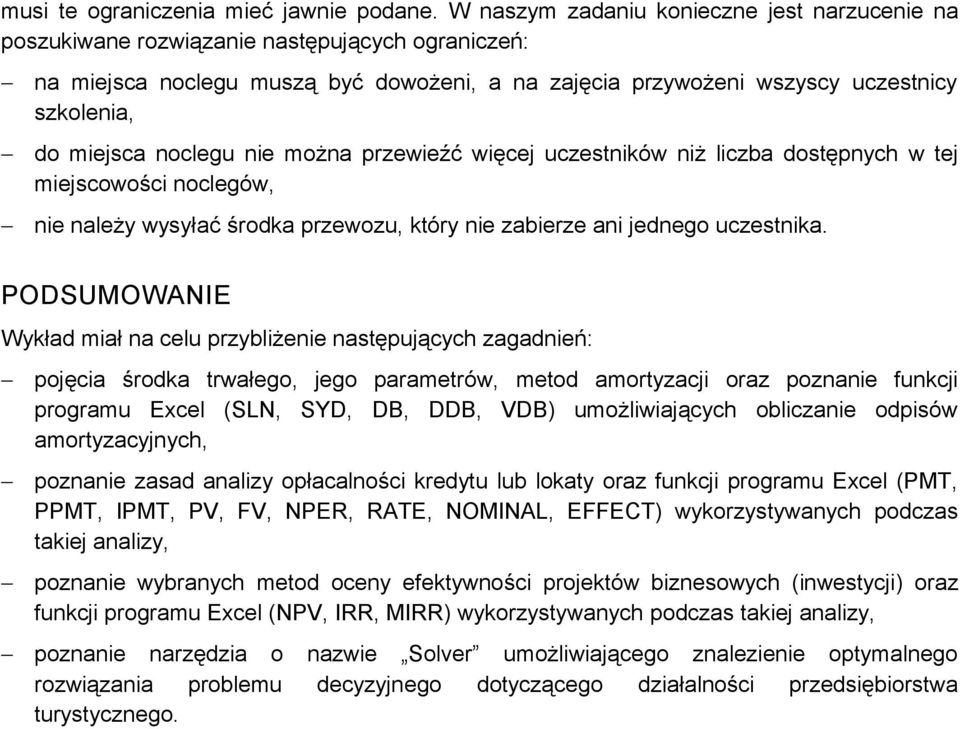 musi te ograniczenia mieć jawnie podane. W naszym zadaniu konieczne jest narzucenie na poszukiwane rozwiązanie następujących ograniczeń:

– na miejsca noclegu muszą być dowożeni, a na zajęcia przywożeni wszyscy uczestnicy szkolenia,

– do miejsca noclegu nie można przewieźć więcej uczestników niż liczba dostępnych w tej miejscowości noclegów,

– nie należy wysyłać środka przewozu, który nie zabierze ani jednego uczestnika.

PODSUMOWANIE

Wykład miał na celu przybliżenie następujących zagadnień:

– pojęcia środka trwałego, jego parametrów, metod amortyzacji oraz poznanie funkcji programu Excel (SLN, SYD, DB, DDB, VDB) umożliwiających obliczanie odpisów amortyzacyjnych,

– poznanie zasad analizy opłacalności kredytu lub lokaty oraz funkcji programu Excel (PMT, PPMT, IPMT, PV, FV, NPER, RATE, NOMINAL, EFFECT) wykorzystywanych podczas takiej analizy,

– poznanie wybranych metod oceny efektywności projektów biznesowych (inwestycji) oraz funkcji programu Excel (NPV, IRR, MIRR) wykorzystywanych podczas takiej analizy,

– poznanie narzędzia o nazwie „Solver” umożliwiającego znalezienie optymalnego rozwiązania problemu decyzyjnego dotyczącego działalności przedsiębiorstwa turystycznego.